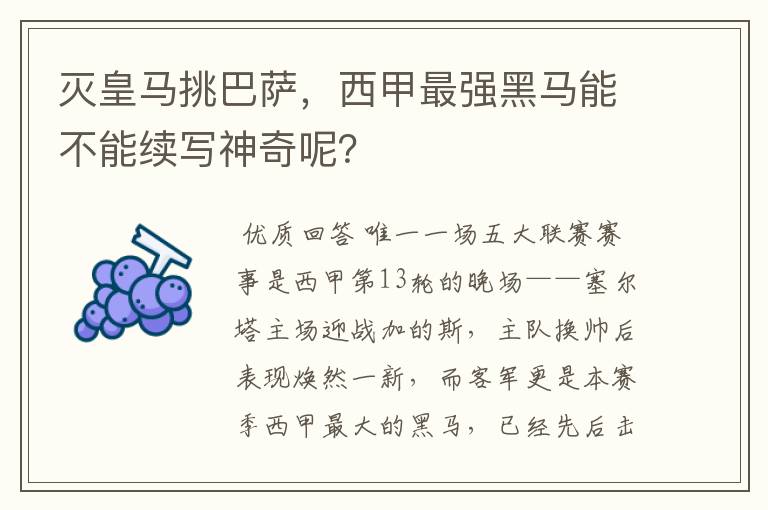 灭皇马挑巴萨，西甲最强黑马能不能续写神奇呢？

优质回答 唯一一场五大联赛赛事是西甲第13轮的晚场——塞尔塔主场迎战加的斯，主队换帅后表现焕然一新，而客军更是本赛季西甲最大的黑马，已经先后击